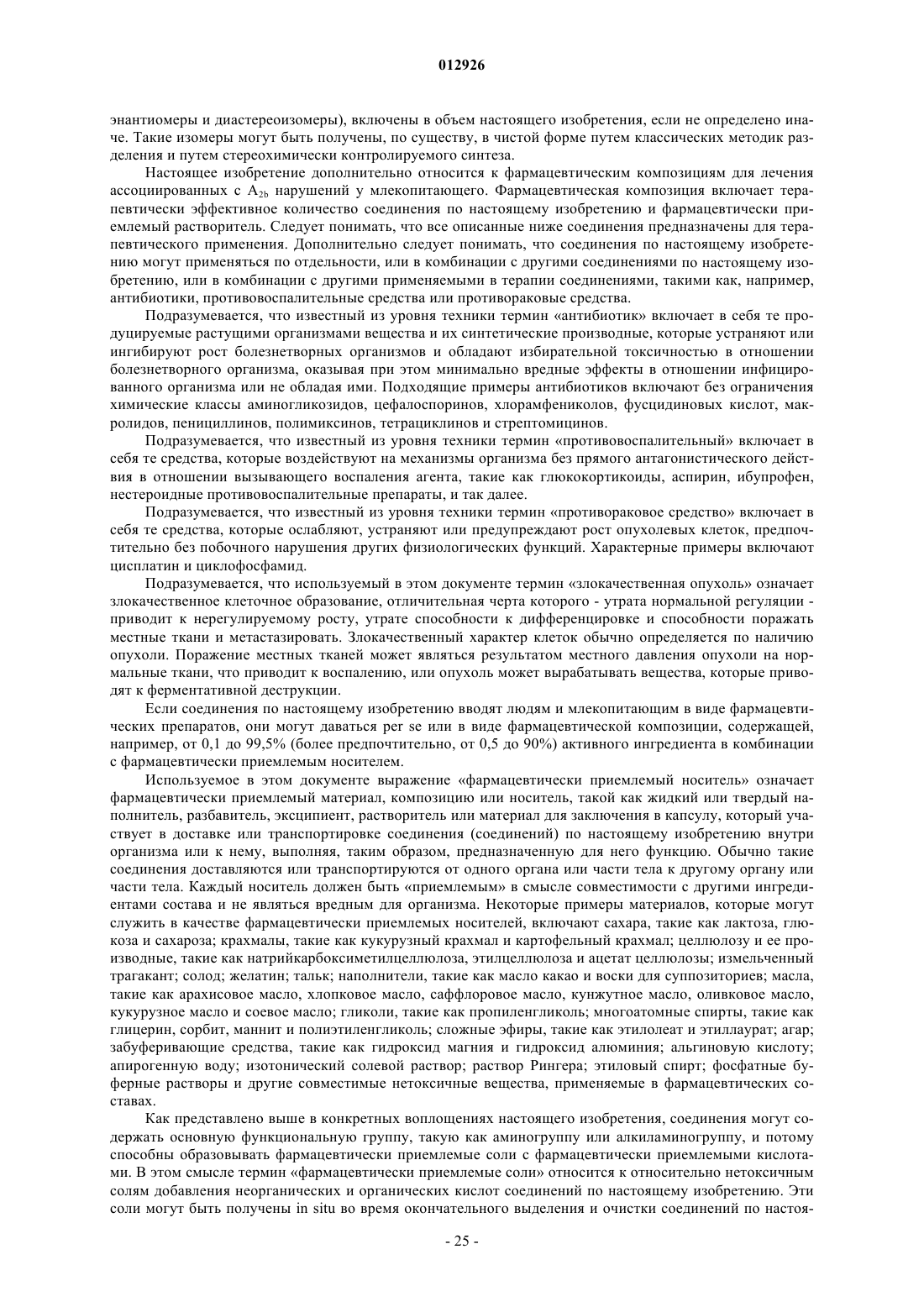 012926

энантиомеры и диастереоизомеры), включены в объем настоящего изобретения, если не определено иначе. Такие изомеры могут быть получены, по существу, в чистой форме путем классических методик разделения и путем стереохимически контролируемого синтеза.

Настоящее изобретение дополнительно относится к фармацевтическим композициям для лечения ассоциированных с $A_{2b}$ нарушений у млекопитающего. Фармацевтическая композиция включает терапевтически эффективное количество соединения по настоящему изобретению и фармацевтически приемлемый растворитель. Следует понимать, что все описанные ниже соединения предназначены для терапевтического применения. Дополнительно следует понимать, что соединения по настоящему изобретению могут применяться по отдельности, или в комбинации с другими соединениями по настоящему изобретению, или в комбинации с другими применяемыми в терапии соединениями, такими как, например, антибиотики, противовоспалительные средства или противораковые средства.

Подразумевается, что известный из уровня техники термин «антибиотик» включает в себя те продуцируемые растущими организмами вещества и их синтетические производные, которые устраняют или ингибируют рост болезнетворных организмов и обладают избирательной токсичностью в отношении болезнетворного организма, оказывая при этом минимально вредные эффекты в отношении инфицированного организма или не обладая ими. Подходящие примеры антибиотиков включают без ограничения химические классы аминогликозидов, цефалоспоринов, хлорамфениколов, фусцидиновых кислот, макролидов, пенициллинов, полимиксинов, тетрациклинов и стрептомицинов.

Подразумевается, что известный из уровня техники термин «противовоспалительный» включает в себя те средства, которые воздействуют на механизмы организма без прямого антагонистического действия в отношении вызывающего воспаления агента, такие как глюкокортикоиды, аспирин, ибупрофен, нестероидные противовоспалительные препараты, и так далее.

Подразумевается, что известный из уровня техники термин «противораковое средство» включает в себя те средства, которые ослабляют, устраняют или предупреждают рост опухолевых клеток, предпочтительно без побочного нарушения других физиологических функций. Характерные примеры включают цисплатин и циклофосфамид.

Подразумевается, что используемый в этом документе термин «злокачественная опухоль» означает злокачественное клеточное образование, отличительная черта которого - утрата нормальной регуляции - приводит к нерегулируемому росту, утрате способности к дифференцировке и способности поражать местные ткани и метастазировать. Злокачественный характер клеток обычно определяется по наличию опухоли. Поражение местных тканей может являться результатом местного давления опухоли на нормальные ткани, что приводит к воспалению, или опухоль может вырабатывать вещества, которые приводят к ферментативной деструкции.

Если соединения по настоящему изобретению вводят людям и млекопитающим в виде фармацевтических препаратов, они могут даваться per se или в виде фармацевтической композиции, содержащей, например, от 0,1 до 99,5% (более предпочтительно, от 0,5 до 90%) активного ингредиента в комбинации с фармацевтически приемлемым носителем.

Используемое в этом документе выражение «фармацевтически приемлемый носитель» означает фармацевтически приемлемый материал, композицию или носитель, такой как жидкий или твердый наполнитель, разбавитель, эксципиент, растворитель или материал для заключения в капсулу, который участвует в доставке или транспортировке соединения (соединений) по настоящему изобретению внутри организма или к нему, выполняя, таким образом, предназначенную для него функцию. Обычно такие соединения доставляются или транспортируются от одного органа или части тела к другому органу или части тела. Каждый носитель должен быть «приемлемым» в смысле совместимости с другими ингредиентами состава и не являться вредным для организма. Некоторые примеры материалов, которые могут служить в качестве фармацевтически приемлемых носителей, включают сахара, такие как лактоза, глюкоза и сахароза; крахмалы, такие как кукурузный крахмал и картофельный крахмал; целлюлозу и ее производные, такие как натрийкарбоксиметилцеллюлоза, этилцеллюлоза и ацетат целлюлозы; измельченный трагакант; солод; желатин; тальк; наполнители, такие как масло какао и воски для суппозиториев; масла, такие как арахисовое масло, хлопковое масло, саффлоровое масло, кунжутное масло, оливковое масло, кукурузное масло и соевое масло; гликоли, такие как пропиленгликоль; многоатомные спирты, такие как глицерин, сорбит, маннит и полиэтиленгликоль; сложные эфиры, такие как этилолеат и этиллаурат; агар; забуферивающие средства, такие как гидроксид магния и гидроксид алюминия; альгиновую кислоту; апирогенную воду; изотонический солевой раствор; раствор Рингера; этиловый спирт; фосфатные буферные растворы и другие совместимые нетоксичные вещества, применяемые в фармацевтических составах.

Как представлено выше в конкретных воплощениях настоящего изобретения, соединения могут содержать основную функциональную группу, такую как аминогруппу или алкиламиногруппу, и потому способны образовывать фармацевтически приемлемые соли с фармацевтически приемлемыми кислотами. В этом смысле термин «фармацевтически приемлемые соли» относится к относительно нетоксичным солям добавления неорганических и органических кислот соединений по настоящему изобретению. Эти соли могут быть получены in situ во время окончательного выделения и очистки соединений по настоя-

- 25 -